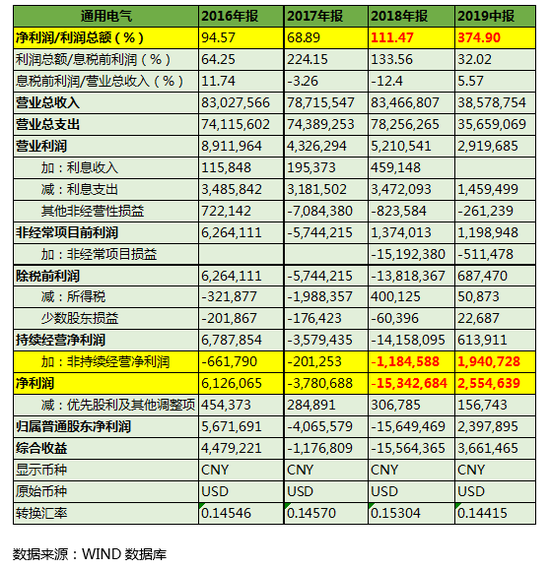 | 通用电气 | 2016年报 | 2017年报 | 2018年报 | 2019中报 |
|---|---|---|---|---|
| 净利润/利润总额（%） | 94.57 | 68.89 | 111.47 | 374.90 |
| 利润总额/息税前利润（%） | 64.25 | 224.15 | 133.56 | 32.02 |
| 息税前利润/营业总收入（%） | 11.74 | -3.26 | -12.4 | 5.57 |
| 营业总收入 | 83,027,566 | 78,715,547 | 83,466,807 | 38,578,754 |
| 营业总支出 | 74,115,602 | 74,389,253 | 78,256,265 | 35,659,069 |
| 营业利润 | 8,911,964 | 4,326,294 | 5,210,541 | 2,919,685 |
| 加：利息收入 | 115,848 | 195,373 | 459,148 | |
| 减：利息支出 | 3,485,842 | 3,181,502 | 3,472,093 | 1,459,499 |
| 其他非经营性损益 | 722,142 | -7,084,380 | -823,584 | -261,239 |
| 非经常项目前利润 | 6,264,111 | -5,744,215 | 1,374,013 | 1,198,948 |
| 加：非经常项目损益 | | | -15,192,380 | -511,478 |
| 除税前利润 | 6,264,111 | -5,744,215 | -13,818,367 | 687,470 |
| 减：所得税 | -321,877 | -1,988,357 | 400,125 | 50,873 |
| 少数股东损益 | -201,867 | -176,423 | -60,396 | 22,687 |
| 持续经营净利润 | 6,787,854 | -3,579,435 | -14,158,095 | 613,911 |
| 加：非持续经营净利润 | -661,790 | -201,253 | -1,184,588 | 1,940,728 |
| 净利润 | 6,126,065 | -3,780,688 | -15,342,684 | 2,554,639 |
| 减：优先股利及其他调整项 | 454,373 | 284,891 | 306,785 | 156,743 |
| 归属普通股东净利润 | 5,671,691 | -4,065,579 | -15,649,469 | 2,397,895 |
| 综合收益 | 4,479,221 | -1,176,809 | -15,564,365 | 3,661,465 |
| 显示币种 | CNY | CNY | CNY | CNY |
| 原始币种 | USD | USD | USD | USD |
| 转换汇率 | 0.14546 | 0.14570 | 0.15304 | 0.14415 |

数据来源：WIND 数据库